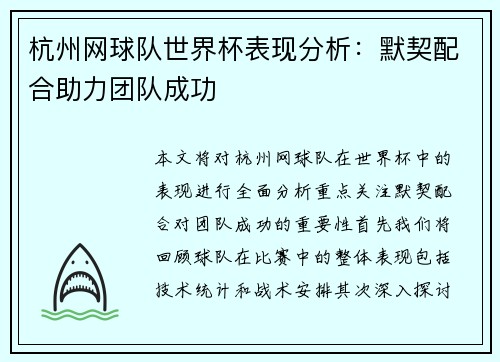 杭州网球队世界杯表现分析：默契配合助力团队成功

本文将对杭州网球队在世界杯中的表现进行全面分析重点关注默契配合对团队成功的重要性首先我们将回顾球队在比赛中的整体表现包括技术统计和战术安排其次深入探讨